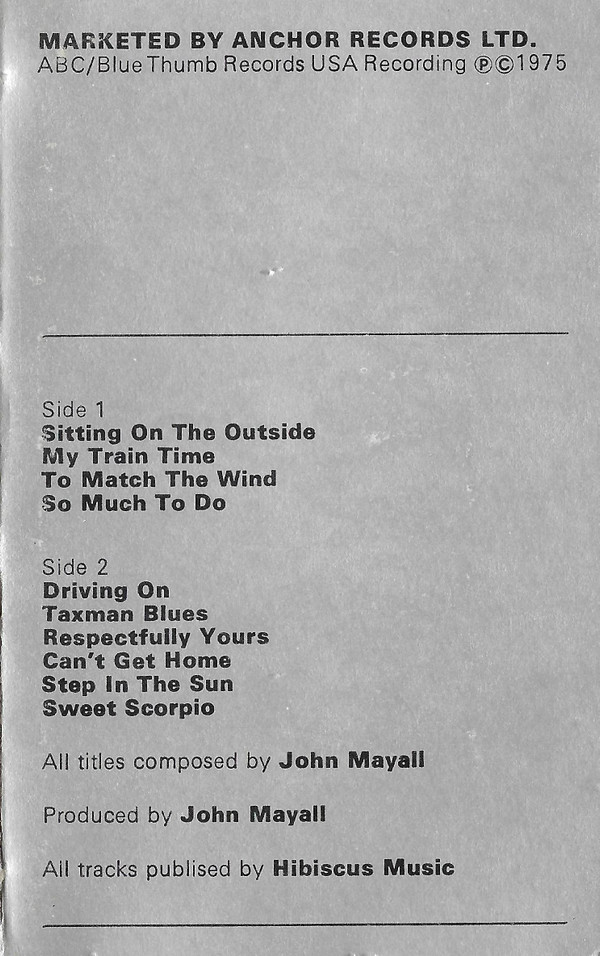 MARKETED BY ANCHOR RECORDS LTD.
ABC/Blue Thumb Records USA Recording ℗©1975

Side 1
Sitting On The Outside
My Train Time
To Match The Wind
So Much To Do

Side 2
Driving On
Taxman Blues
Respectfully Yours
Can't Get Home
Step In The Sun
Sweet Scorpio

All titles composed by John Mayall

Produced by John Mayall

All tracks publised by Hibiscus Music